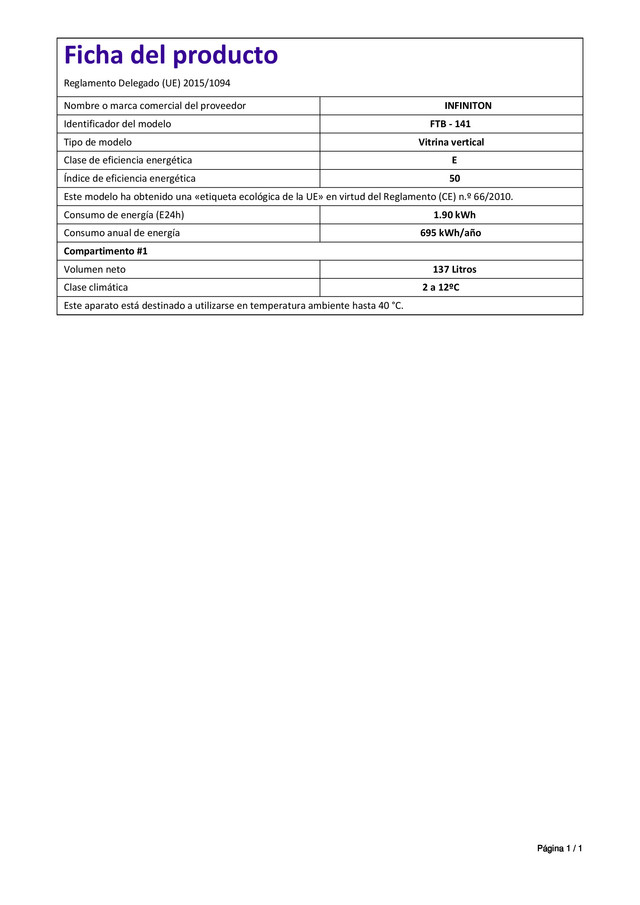 Ficha del producto

Reglamento Delegado (UE) 2015/1094

| Nombre o marca comercial del proveedor | INFINITON |
|---|---|
| Identificador del modelo | FTB - 141 |
| Tipo de modelo | Vitrina vertical |
| Clase de eficiencia energética | E |
| Índice de eficiencia energética | 50 |
| Este modelo ha obtenido una «etiqueta ecológica de la UE» en virtud del Reglamento (CE) n.º 66/2010. | |
| Consumo de energía (E24h) | 1.90 kWh |
| Consumo anual de energía | 695 kWh/año |
| Compartimento #1 | |
| Volumen neto | 137 Litros |
| Clase climática | 2 a 12ºC |
| Este aparato está destinado a utilizarse en temperatura ambiente hasta 40 °C. | |

Página 1 / 1